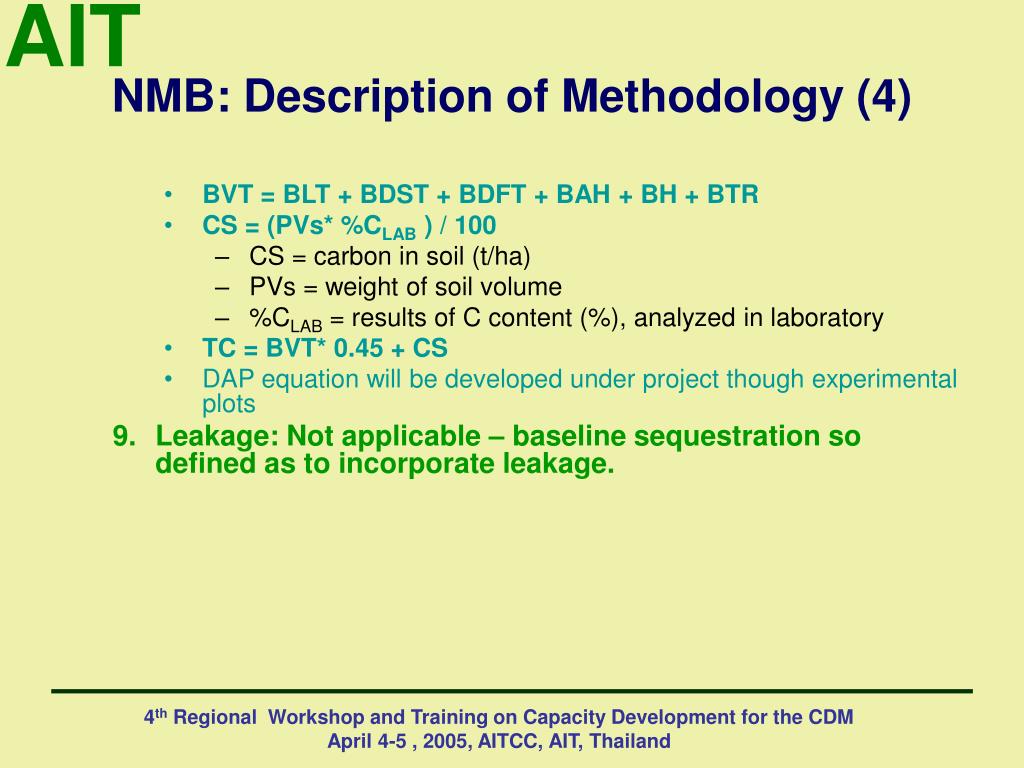 AIT

NMB: Description of Methodology (4)

• BVT = BLT + BDST + BDFT + BAH + BH + BTR
• CS = (PVs* %C$_{LAB}$ ) / 100
– CS = carbon in soil (t/ha)
– PVs = weight of soil volume
– %C$_{LAB}$ = results of C content (%), analyzed in laboratory
• TC = BVT* 0.45 + CS
• DAP equation will be developed under project though experimental plots

9. Leakage: Not applicable – baseline sequestration so defined as to incorporate leakage.

4$^{th}$ Regional Workshop and Training on Capacity Development for the CDM
April 4-5 , 2005, AITCC, AIT, Thailand